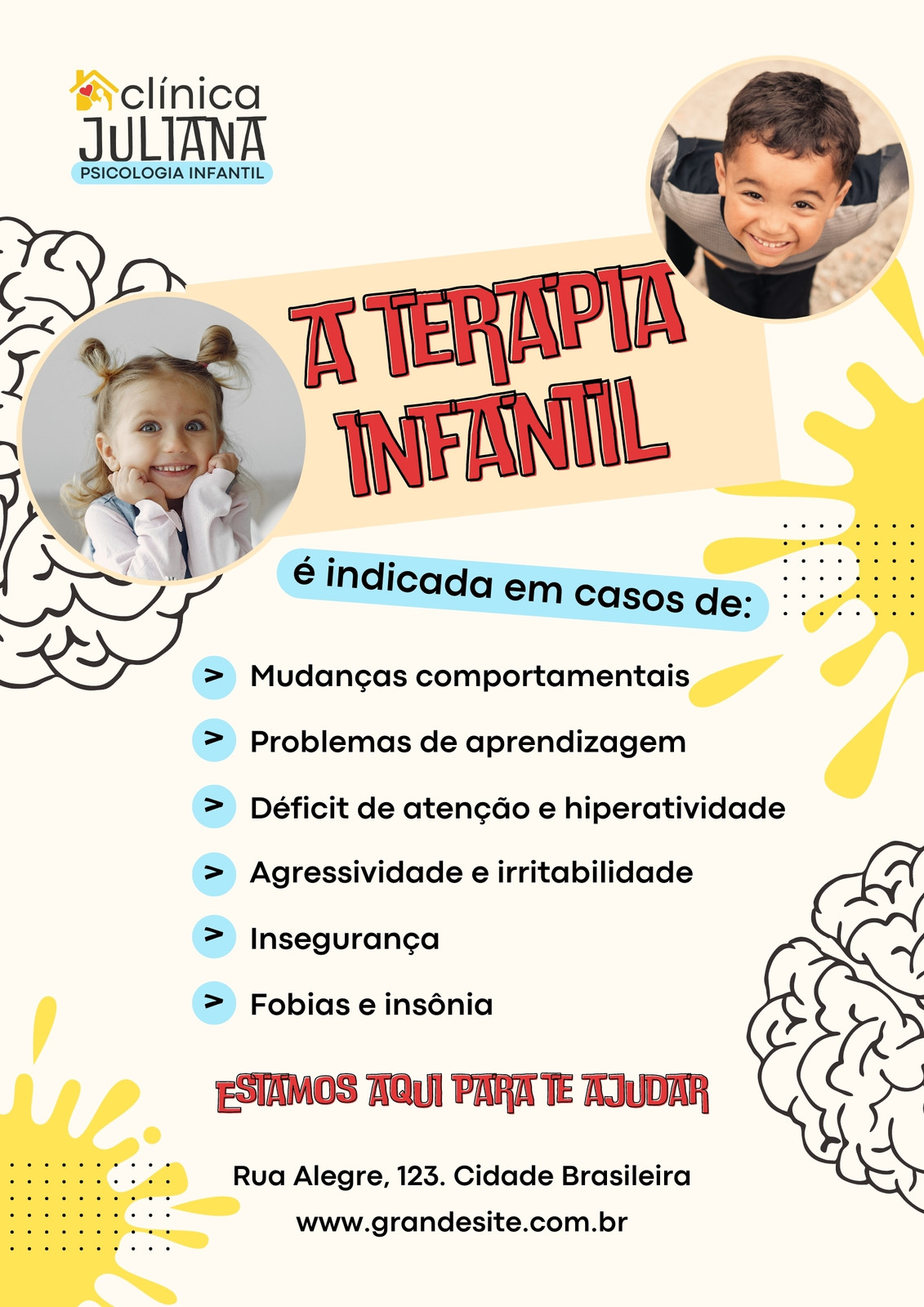 clínica
JULIANA
PSICOLOGIA INFANTIL

A TERAPIA INFANTIL

é indicada em casos de:

> Mudanças comportamentais
> Problemas de aprendizagem
> Déficit de atenção e hiperatividade
> Agressividade e irritabilidade
> Insegurança
> Fobias e insônia

ESTAMOS AQUI PARA TE AJUDAR

Rua Alegre, 123. Cidade Brasileira
www.grandesite.com.br